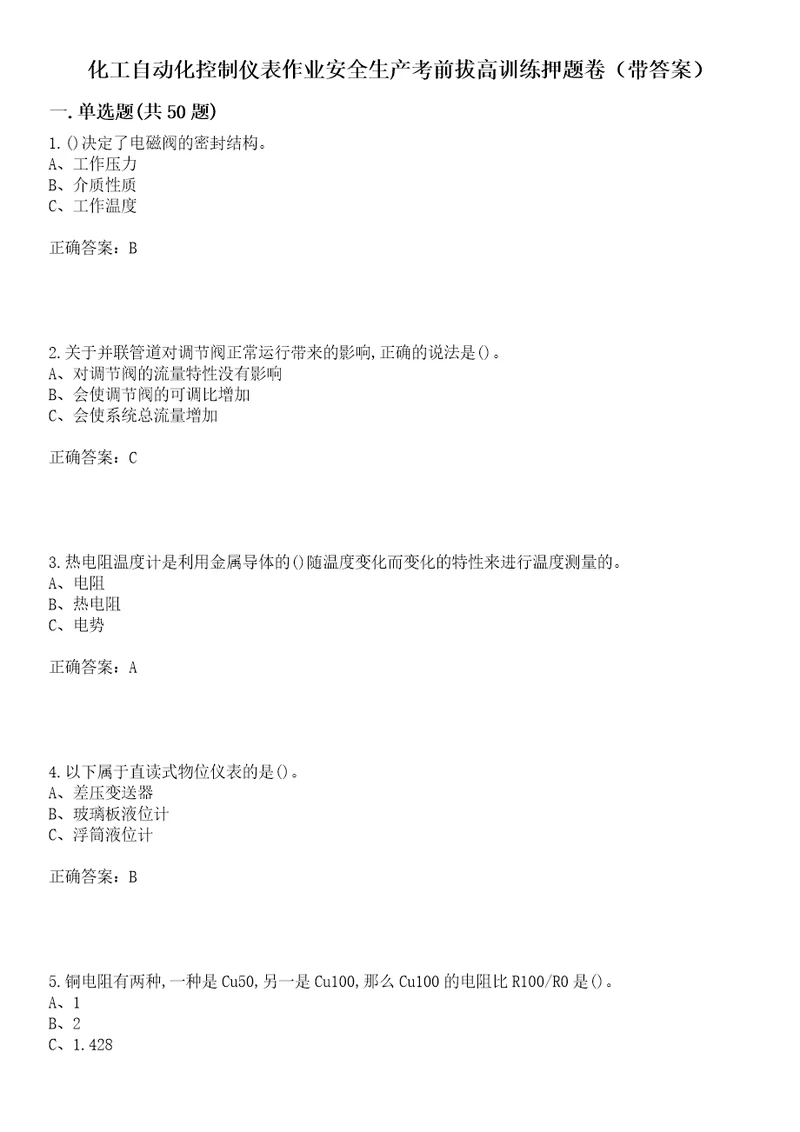 化工自动化控制仪表作业安全生产考前拔高训练押题卷（带答案）

一.单选题(共50题)

1.()决定了电磁阀的密封结构。
A、工作压力
B、介质性质
C、工作温度

正确答案：B

2.关于并联管道对调节阀正常运行带来的影响,正确的说法是()。
A、对调节阀的流量特性没有影响
B、会使调节阀的可调比增加
C、会使系统总流量增加

正确答案：C

3.热电阻温度计是利用金属导体的()随温度变化而变化的特性来进行温度测量的。
A、电阻
B、热电阻
C、电势

正确答案：A

4.以下属于直读式物位仪表的是()。
A、差压变送器
B、玻璃板液位计
C、浮筒液位计

正确答案：B

5.铜电阻有两种,一种是Cu50,另一是Cu100,那么Cu100的电阻比R100/R0是()。
A、1
B、2
C、1.428